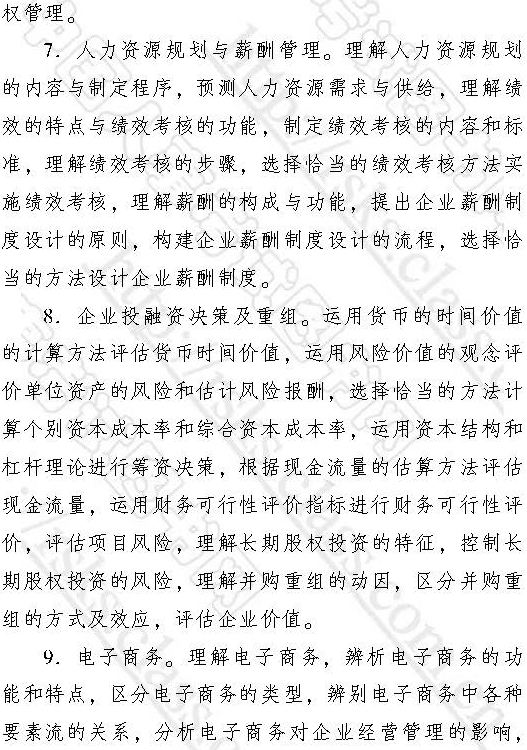 权管理。

7. 人力资源规划与薪酬管理。理解人力资源规划的内容与制定程序，预测人力资源需求与供给，理解绩效的特点与绩效考核的功能，制定绩效考核的内容和标准，理解绩效考核的步骤，选择恰当的绩效考核方法实施绩效考核，理解薪酬的构成与功能，提出企业薪酬制度设计的原则，构建企业薪酬制度设计的流程，选择恰当的方法设计企业薪酬制度。

8. 企业投融资决策及重组。运用货币的时间价值的计算方法评估货币时间价值，运用风险价值的观念评价单位资产的风险和估计风险报酬，选择恰当的方法计算个别资本成本率和综合资本成本率，运用资本结构和杠杆理论进行筹资决策，根据现金流量的估算方法评估现金流量，运用财务可行性评价指标进行财务可行性评价，评估项目风险，理解长期股权投资的特征，控制长期股权投资的风险，理解并购重组的动因，区分并购重组的方式及效应，评估企业价值。

9. 电子商务。理解电子商务，辨析电子商务的功能和特点，区分电子商务的类型，辨别电子商务中各种要素流的关系，分析电子商务对企业经营管理的影响，